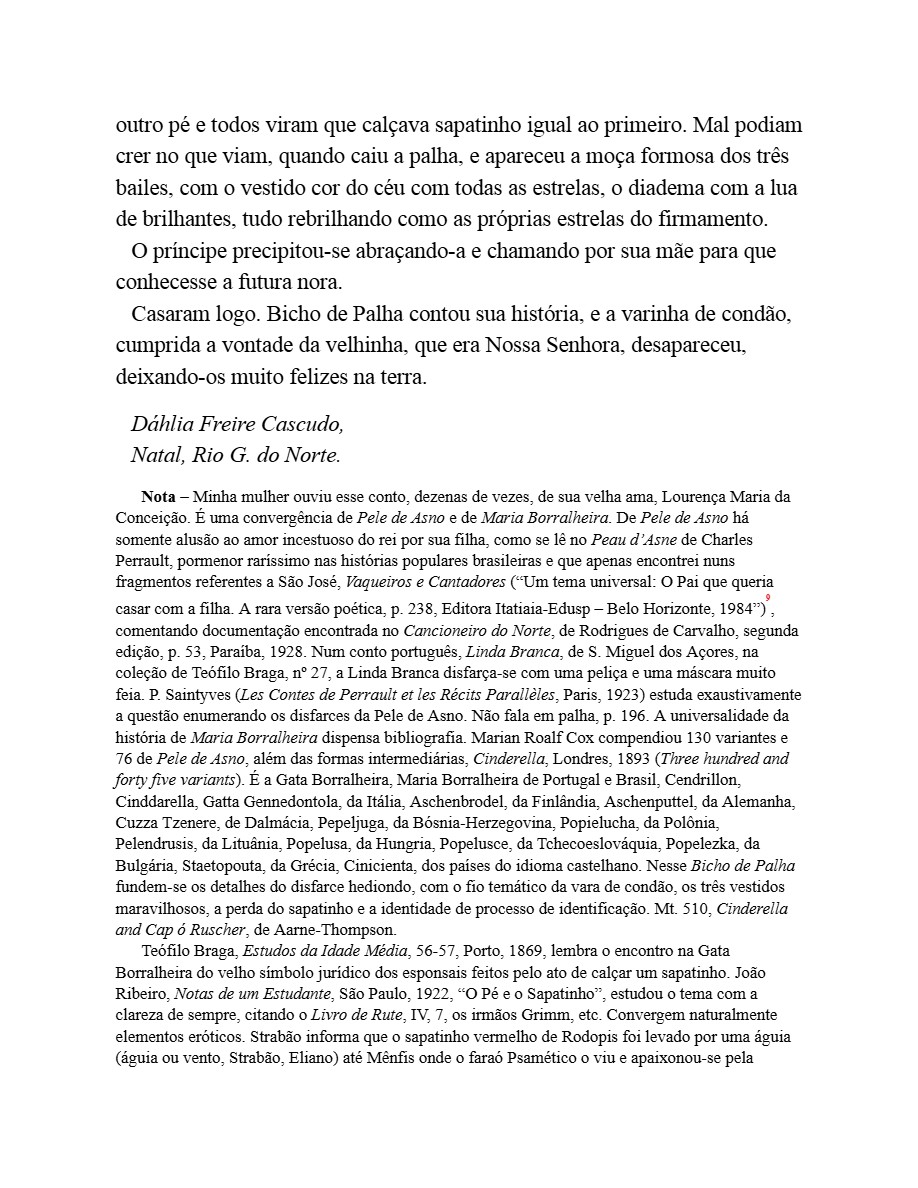 outro pé e todos viram que calçava sapatinho igual ao primeiro. Mal podiam crer no que viam, quando caiu a palha, e apareceu a moça formosa dos três bailes, com o vestido cor do céu com todas as estrelas, o diadema com a lua de brilhantes, tudo rebrilhando como as próprias estrelas do firmamento.

O príncipe precipitou-se abraçando-a e chamando por sua mãe para que conhecesse a futura nora.

Casaram logo. Bicho de Palha contou sua história, e a varinha de condão, cumprida a vontade da velhinha, que era Nossa Senhora, desapareceu, deixando-os muito felizes na terra.

Dáhlia Freire Cascudo,
Natal, Rio G. do Norte.

Nota – Minha mulher ouviu esse conto, dezenas de vezes, de sua velha ama, Lourença Maria da Conceição. É uma convergência de Pele de Asno e de Maria Borralheira. De Pele de Asno há somente alusão ao amor incestuoso do rei por sua filha, como se lê no Peau d'Asne de Charles Perrault, pormenor raríssimo nas histórias populares brasileiras e que apenas encontrei nuns fragmentos referentes a São José, Vaqueiros e Cantadores ("Um tema universal: O Pai que queria casar com a filha. A rara versão poética, p. 238, Editora Itatiaia-Edusp – Belo Horizonte, 1984")$^{9}$, comentando documentação encontrada no Cancioneiro do Norte, de Rodrigues de Carvalho, segunda edição, p. 53, Paraíba, 1928. Num conto português, Linda Branca, de S. Miguel dos Açores, na coleção de Teófilo Braga, nº 27, a Linda Branca disfarça-se com uma peliça e uma máscara muito feia. P. Saintyves (Les Contes de Perrault et les Récits Parallèles, Paris, 1923) estuda exaustivamente a questão enumerando os disfarces da Pele de Asno. Não fala em palha, p. 196. A universalidade da história de Maria Borralheira dispensa bibliografia. Marian Roalf Cox compendiou 130 variantes e 76 de Pele de Asno, além das formas intermediárias, Cinderella, Londres, 1893 (Three hundred and forty five variants). É a Gata Borralheira, Maria Borralheira de Portugal e Brasil, Cendrillon, Cinddarella, Gatta Gennedontola, da Itália, Aschenbrodel, da Finlândia, Aschenputtel, da Alemanha, Cuzza Tzenere, de Dalmácia, Pepeljuga, da Bósnia-Herzegovina, Popielucha, da Polônia, Pelendrusis, da Lituânia, Popelusa, da Hungria, Popelusce, da Tchecoeslováquia, Popelezka, da Bulgária, Staetopouta, da Grécia, Cinicienta, dos países do idioma castelhano. Nesse Bicho de Palha fundem-se os detalhes do disfarce hediondo, com o fio temático da vara de condão, os três vestidos maravilhosos, a perda do sapatinho e a identidade de processo de identificação. Mt. 510, Cinderella and Cap ó Ruscher, de Aarne-Thompson.

Teófilo Braga, Estudos da Idade Média, 56-57, Porto, 1869, lembra o encontro na Gata Borralheira do velho símbolo jurídico dos esponsais feitos pelo ato de calçar um sapatinho. João Ribeiro, Notas de um Estudante, São Paulo, 1922, "O Pé e o Sapatinho", estudou o tema com a clareza de sempre, citando o Livro de Rute, IV, 7, os irmãos Grimm, etc. Convergem naturalmente elementos eróticos. Strabão informa que o sapatinho vermelho de Rodopis foi levado por uma águia (águia ou vento, Strabão, Eliano) até Mênfis onde o faraó Psamético o viu e apaixonou-se pela